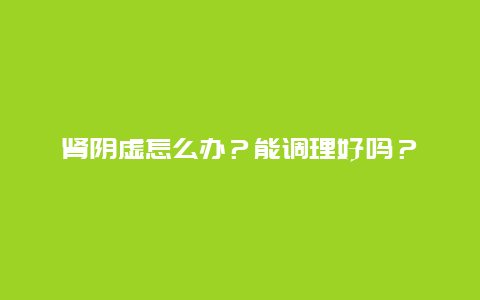 肾阴虚怎么办？能调理好吗？